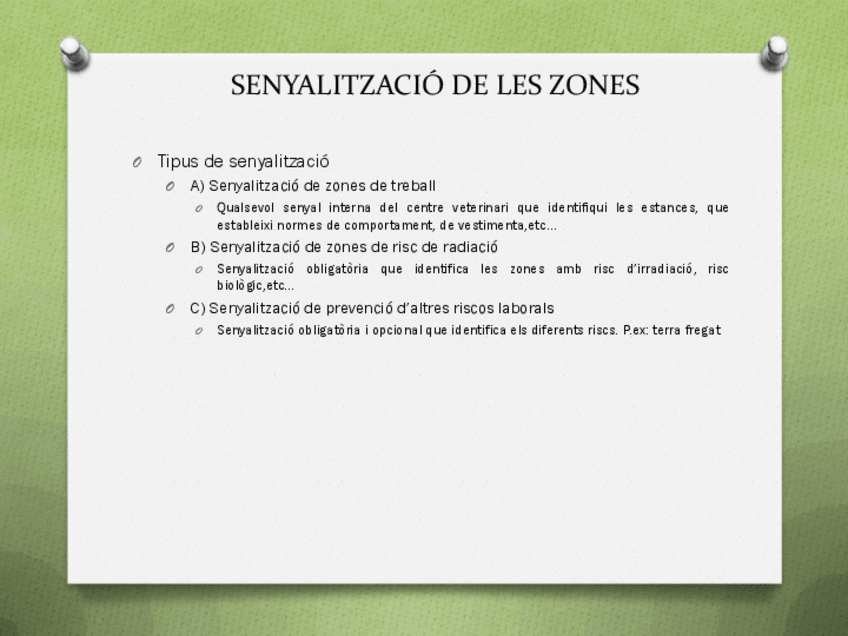 SENYALITZACIÓ DE LES ZONES

Tipus de senyalització

A) Senyalització de zones de treball

Qualsevol senyal interna del centre veterinari que identifiqui les estances, que estableixi normes de comportament, de vestimenta,etc…

B) Senyalització de zones de risc de radiació

Senyalització obligatòria que identifica les zones amb risc d'irradiació, risc biològic,etc…

C) Senyalització de prevenció d'altres riscos laborals

Senyalització obligatòria i opcional que identifica els diferents riscs. P.ex: terra fregat